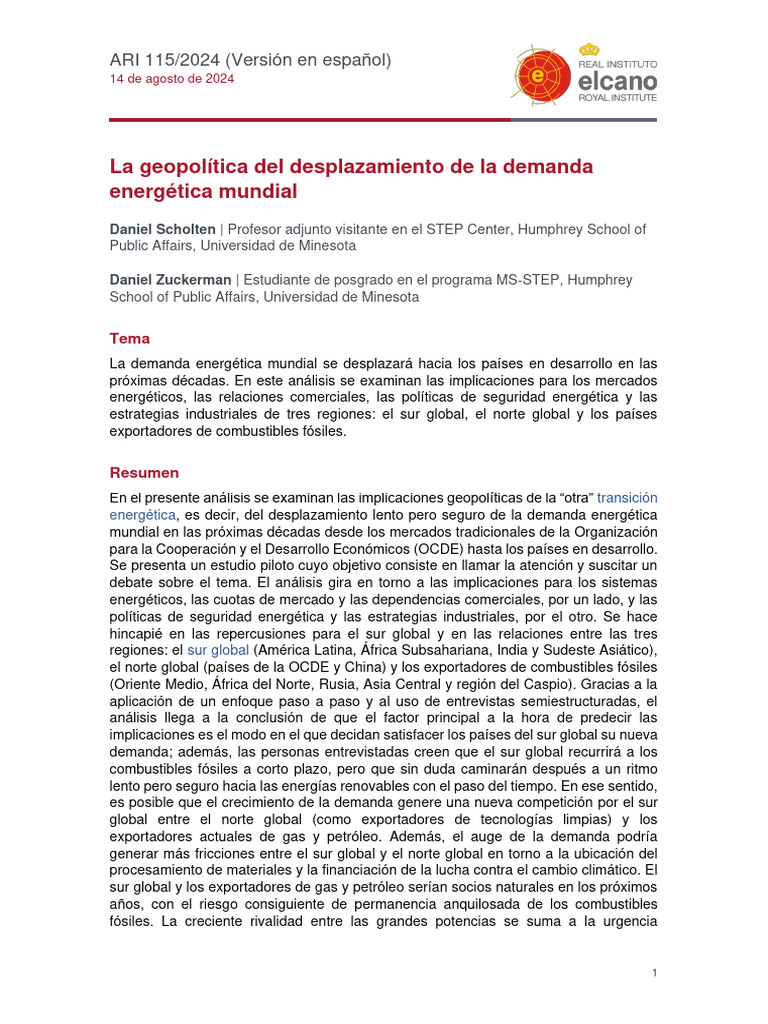 ARI 115/2024 (Versión en español)
14 de agosto de 2024

REAL INSTITUTO
elcano
ROYAL INSTITUTE

La geopolítica del desplazamiento de la demanda energética mundial

Daniel Scholten | Profesor adjunto visitante en el STEP Center, Humphrey School of Public Affairs, Universidad de Minesota

Daniel Zuckerman | Estudiante de posgrado en el programa MS-STEP, Humphrey School of Public Affairs, Universidad de Minesota

Tema

La demanda energética mundial se desplazará hacia los países en desarrollo en las próximas décadas. En este análisis se examinan las implicaciones para los mercados energéticos, las relaciones comerciales, las políticas de seguridad energética y las estrategias industriales de tres regiones: el sur global, el norte global y los países exportadores de combustibles fósiles.

Resumen

En el presente análisis se examinan las implicaciones geopolíticas de la "otra" transición energética, es decir, del desplazamiento lento pero seguro de la demanda energética mundial en las próximas décadas desde los mercados tradicionales de la Organización para la Cooperación y el Desarrollo Económicos (OCDE) hasta los países en desarrollo. Se presenta un estudio piloto cuyo objetivo consiste en llamar la atención y suscitar un debate sobre el tema. El análisis gira en torno a las implicaciones para los sistemas energéticos, las cuotas de mercado y las dependencias comerciales, por un lado, y las políticas de seguridad energética y las estrategias industriales, por el otro. Se hace hincapié en las repercusiones para el sur global y en las relaciones entre las tres regiones: el sur global (América Latina, África Subsahariana, India y Sudeste Asiático), el norte global (países de la OCDE y China) y los exportadores de combustibles fósiles (Oriente Medio, África del Norte, Rusia, Asia Central y región del Caspio). Gracias a la aplicación de un enfoque paso a paso y al uso de entrevistas semiestructuradas, el análisis llega a la conclusión de que el factor principal a la hora de predecir las implicaciones es el modo en el que decidan satisfacer los países del sur global su nueva demanda; además, las personas entrevistadas creen que el sur global recurrirá a los combustibles fósiles a corto plazo, pero que sin duda caminarán después a un ritmo lento pero seguro hacia las energías renovables con el paso del tiempo. En ese sentido, es posible que el crecimiento de la demanda genere una nueva competición por el sur global entre el norte global (como exportadores de tecnologías limpias) y los exportadores actuales de gas y petróleo. Además, el auge de la demanda podría generar más fricciones entre el sur global y el norte global en torno a la ubicación del procesamiento de materiales y la financiación de la lucha contra el cambio climático. El sur global y los exportadores de gas y petróleo serían socios naturales en los próximos años, con el riesgo consiguiente de permanencia anquilosada de los combustibles fósiles. La creciente rivalidad entre las grandes potencias se suma a la urgencia

1